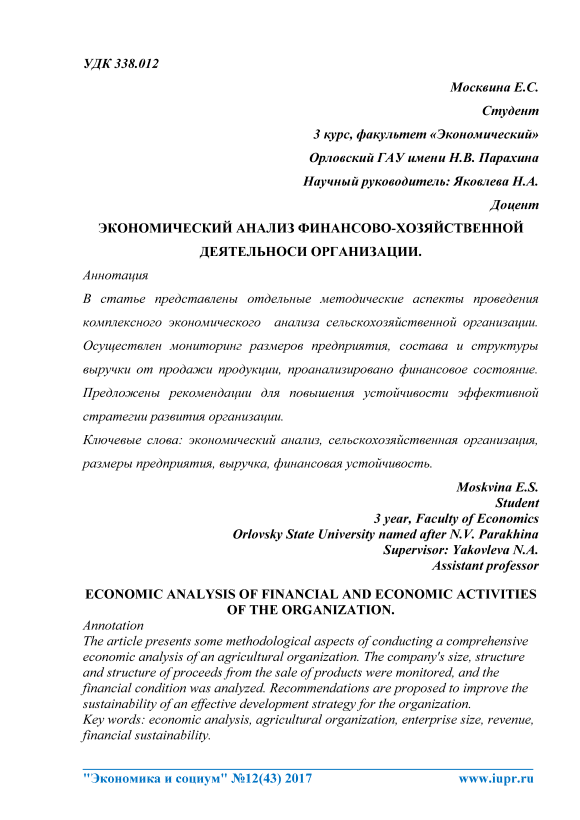 УДК 338.012

Москвина Е.С.

Студент

3 курс, факультет «Экономический»

Орловский ГАУ имени Н.В. Парахина

Научный руководитель: Яковлева Н.А.

Доцент

ЭКОНОМИЧЕСКИЙ АНАЛИЗ ФИНАНСОВО-ХОЗЯЙСТВЕННОЙ ДЕЯТЕЛЬНОСИ ОРГАНИЗАЦИИ.

Аннотация

В статье представлены отдельные методические аспекты проведения комплексного экономического анализа сельскохозяйственной организации. Осуществлен мониторинг размеров предприятия, состава и структуры выручки от продажи продукции, проанализировано финансовое состояние. Предложены рекомендации для повышения устойчивости эффективной стратегии развития организации.

Ключевые слова: экономический анализ, сельскохозяйственная организация, размеры предприятия, выручка, финансовая устойчивость.

Moskvina E.S.

Student

3 year, Faculty of Economics

Orlovsky State University named after N.V. Parakhina

Supervisor: Yakovleva N.A.

Assistant professor

ECONOMIC ANALYSIS OF FINANCIAL AND ECONOMIC ACTIVITIES OF THE ORGANIZATION.

Annotation

The article presents some methodological aspects of conducting a comprehensive economic analysis of an agricultural organization. The company's size, structure and structure of proceeds from the sale of products were monitored, and the financial condition was analyzed. Recommendations are proposed to improve the sustainability of an effective development strategy for the organization.

Key words: economic analysis, agricultural organization, enterprise size, revenue, financial sustainability.

"Экономика и социум" №12(43) 2017 www.iupr.ru